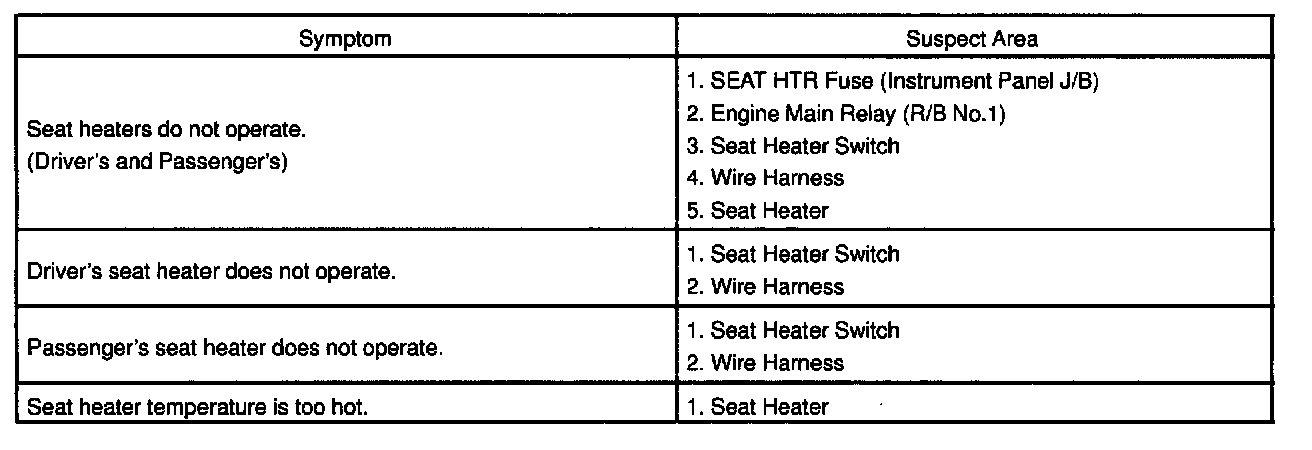 | Symptom | Suspect Area |
|---|---|
| Seat heaters do not operate. (Driver's and Passenger's) | 1. SEAT HTR Fuse (Instrument Panel J/B) 2. Engine Main Relay (R/B No.1) 3. Seat Heater Switch 4. Wire Harness 5. Seat Heater |
| Driver's seat heater does not operate. | 1. Seat Heater Switch 2. Wire Harness |
| Passenger's seat heater does not operate. | 1. Seat Heater Switch 2. Wire Harness |
| Seat heater temperature is too hot. | 1. Seat Heater |